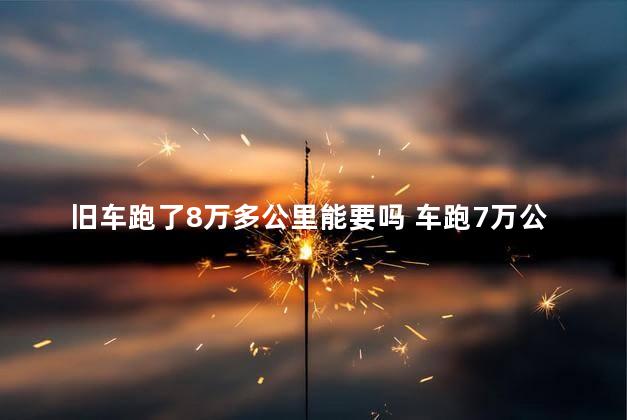 旧车跑了8万多公里能要吗 车跑7万公